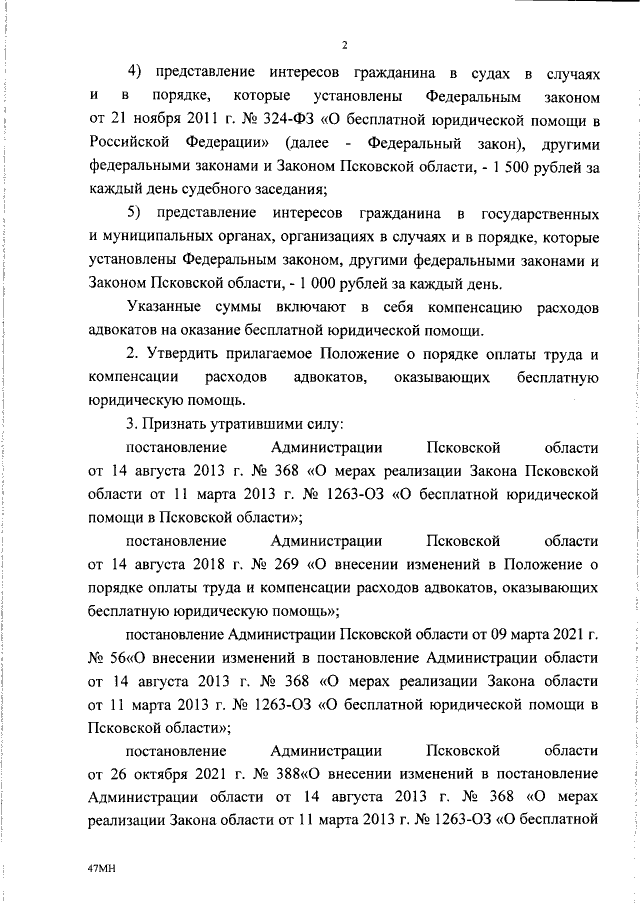 2

4) представление интересов гражданина в судах в случаях и в порядке, которые установлены Федеральным законом от 21 ноября 2011 г. № 324-ФЗ «О бесплатной юридической помощи в Российской Федерации» (далее - Федеральный закон), другими федеральными законами и Законом Псковской области, - 1 500 рублей за каждый день судебного заседания;

5) представление интересов гражданина в государственных и муниципальных органах, организациях в случаях и в порядке, которые установлены Федеральным законом, другими федеральными законами и Законом Псковской области, - 1 000 рублей за каждый день.

Указанные суммы включают в себя компенсацию расходов адвокатов на оказание бесплатной юридической помощи.

2. Утвердить прилагаемое Положение о порядке оплаты труда и компенсации расходов адвокатов, оказывающих бесплатную юридическую помощь.

3. Признать утратившими силу:

постановление Администрации Псковской области от 14 августа 2013 г. № 368 «О мерах реализации Закона Псковской области от 11 марта 2013 г. № 1263-ОЗ «О бесплатной юридической помощи в Псковской области»;

постановление Администрации Псковской области от 14 августа 2018 г. № 269 «О внесении изменений в Положение о порядке оплаты труда и компенсации расходов адвокатов, оказывающих бесплатную юридическую помощь»;

постановление Администрации Псковской области от 09 марта 2021 г. № 56«О внесении изменений в постановление Администрации области от 14 августа 2013 г. № 368 «О мерах реализации Закона области от 11 марта 2013 г. № 1263-ОЗ «О бесплатной юридической помощи в Псковской области»;

постановление Администрации Псковской области от 26 октября 2021 г. № 388«О внесении изменений в постановление Администрации области от 14 августа 2013 г. № 368 «О мерах реализации Закона области от 11 марта 2013 г. № 1263-ОЗ «О бесплатной

47МН